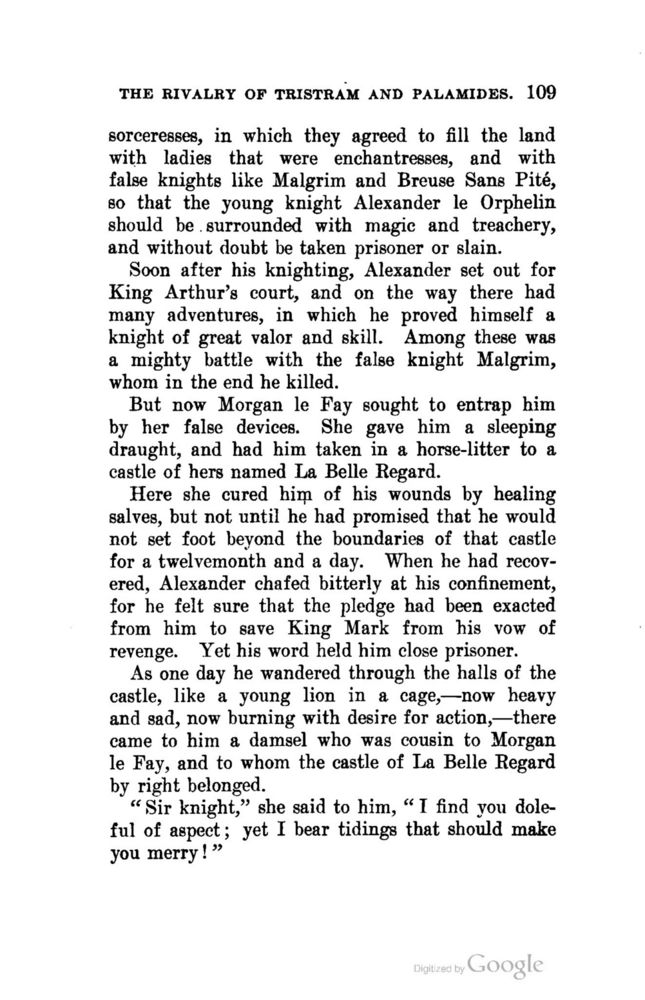 THE RIVALRY OF TRISTRAM AND PALAMIDES. 109

sorceresses, in which they agreed to fill the land with ladies that were enchantresses, and with false knights like Malgrim and Breuse Sans Pité, so that the young knight Alexander le Orphelin should be surrounded with magic and treachery, and without doubt be taken prisoner or slain.

Soon after his knighting, Alexander set out for King Arthur's court, and on the way there had many adventures, in which he proved himself a knight of great valor and skill. Among these was a mighty battle with the false knight Malgrim, whom in the end he killed.

But now Morgan le Fay sought to entrap him by her false devices. She gave him a sleeping draught, and had him taken in a horse-litter to a castle of hers named La Belle Regard.

Here she cured him of his wounds by healing salves, but not until he had promised that he would not set foot beyond the boundaries of that castle for a twelvemonth and a day. When he had recovered, Alexander chafed bitterly at his confinement, for he felt sure that the pledge had been exacted from him to save King Mark from his vow of revenge. Yet his word held him close prisoner.

As one day he wandered through the halls of the castle, like a young lion in a cage,—now heavy and sad, now burning with desire for action,—there came to him a damsel who was cousin to Morgan le Fay, and to whom the castle of La Belle Regard by right belonged.

"Sir knight," she said to him, "I find you doleful of aspect; yet I bear tidings that should make you merry!"

Digitized by Google